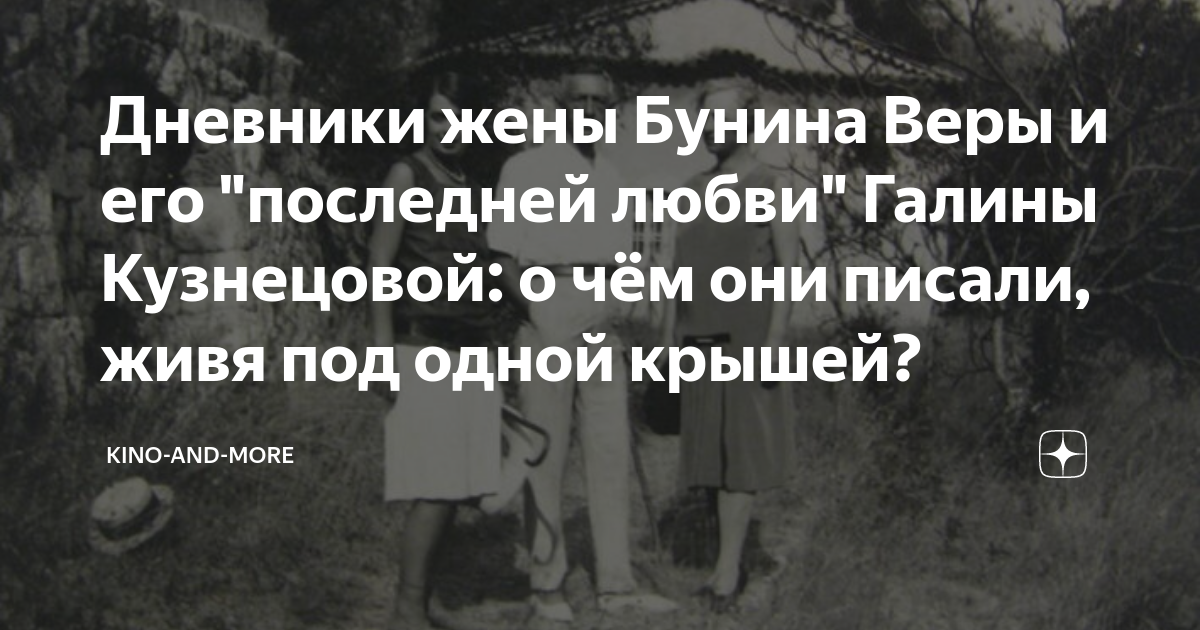 Дневники жены Бунина Веры и его "последней любви" Галины Кузнецовой: о чём они писали, живя под одной крышей?

KINO-AND-MORE